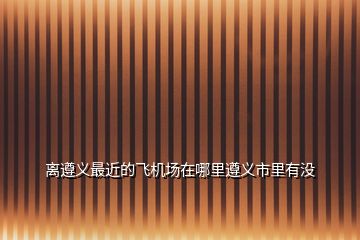 离遵义最近的飞机场在哪里遵义市里有没